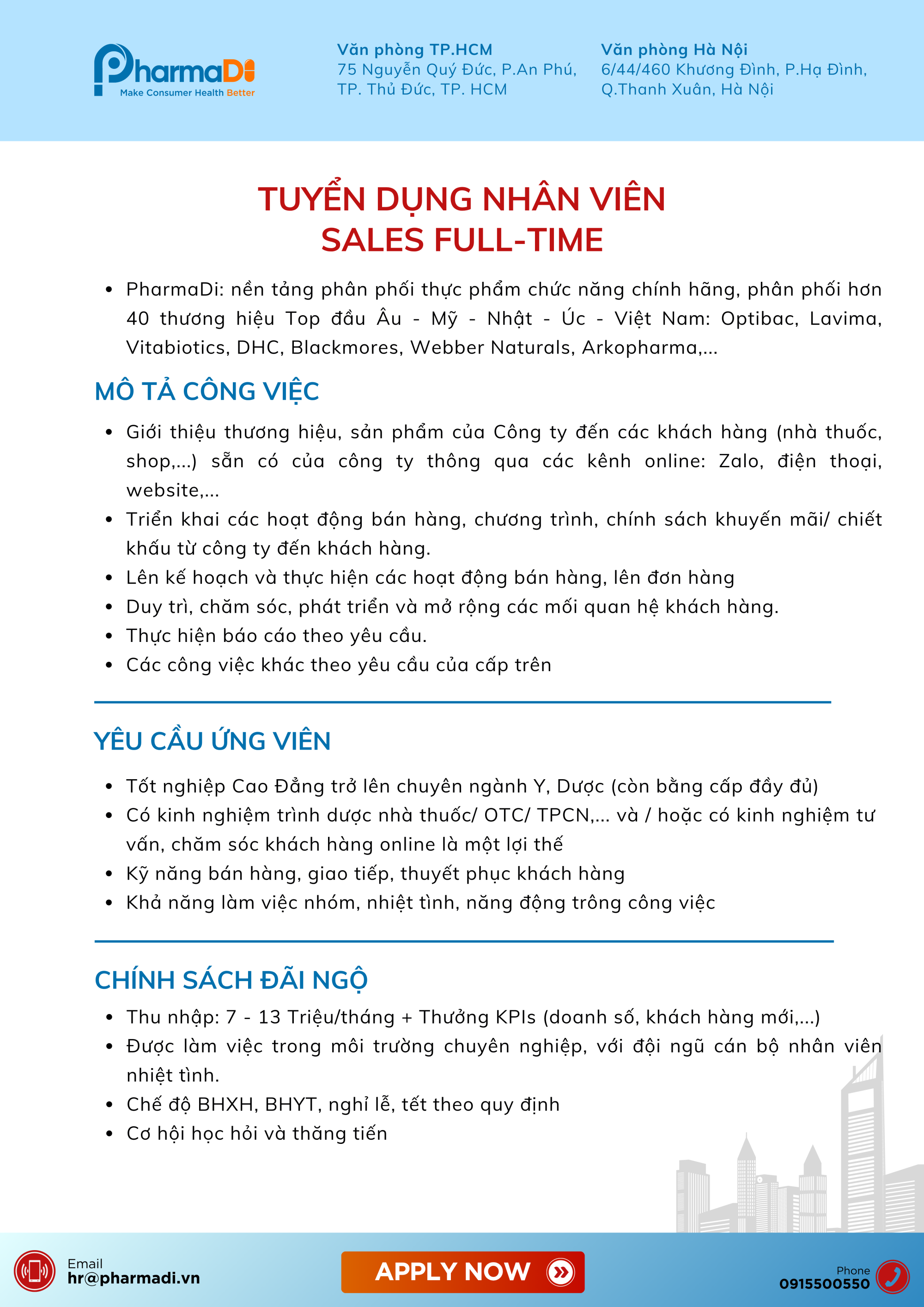 PharmaDi
Make Consumer Health Better

Văn phòng TP.HCM
75 Nguyễn Quý Đức, P.An Phú, TP. Thủ Đức, TP. HCM

Văn phòng Hà Nội
6/44/460 Khương Đình, P.Hạ Đình, Q.Thanh Xuân, Hà Nội

TUYỂN DỤNG NHÂN VIÊN
SALES FULL-TIME

- PharmaDi: nền tảng phân phối thực phẩm chức năng chính hãng, phân phối hơn 40 thương hiệu Top đầu Âu - Mỹ - Nhật - Úc - Việt Nam: Optibac, Lavima, Vitabiotics, DHC, Blackmores, Webber Naturals, Arkopharma,...

MÔ TẢ CÔNG VIỆC

- Giới thiệu thương hiệu, sản phẩm của Công ty đến các khách hàng (nhà thuốc, shop,...) sẵn có của công ty thông qua các kênh online: Zalo, điện thoại, website,...
- Triển khai các hoạt động bán hàng, chương trình, chính sách khuyến mãi/ chiết khấu từ công ty đến khách hàng.
- Lên kế hoạch và thực hiện các hoạt động bán hàng, lên đơn hàng
- Duy trì, chăm sóc, phát triển và mở rộng các mối quan hệ khách hàng.
- Thực hiện báo cáo theo yêu cầu.
- Các công việc khác theo yêu cầu của cấp trên

YÊU CẦU ỨNG VIÊN

- Tốt nghiệp Cao Đẳng trở lên chuyên ngành Y, Dược (còn bằng cấp đầy đủ)
- Có kinh nghiệm trình dược nhà thuốc/ OTC/ TPCN,... và / hoặc có kinh nghiệm tư vấn, chăm sóc khách hàng online là một lợi thế
- Kỹ năng bán hàng, giao tiếp, thuyết phục khách hàng
- Khả năng làm việc nhóm, nhiệt tình, năng động trông công việc

CHÍNH SÁCH ĐÃI NGỘ

- Thu nhập: 7 - 13 Triệu/tháng + Thưởng KPIs (doanh số, khách hàng mới,...)
- Được làm việc trong môi trường chuyên nghiệp, với đội ngũ cán bộ nhân viên nhiệt tình.
- Chế độ BHXH, BHYT, nghỉ lễ, tết theo quy định
- Cơ hội học hỏi và thăng tiến

Email
hr@pharmadi.vn

APPLY NOW

Phone
0915500550